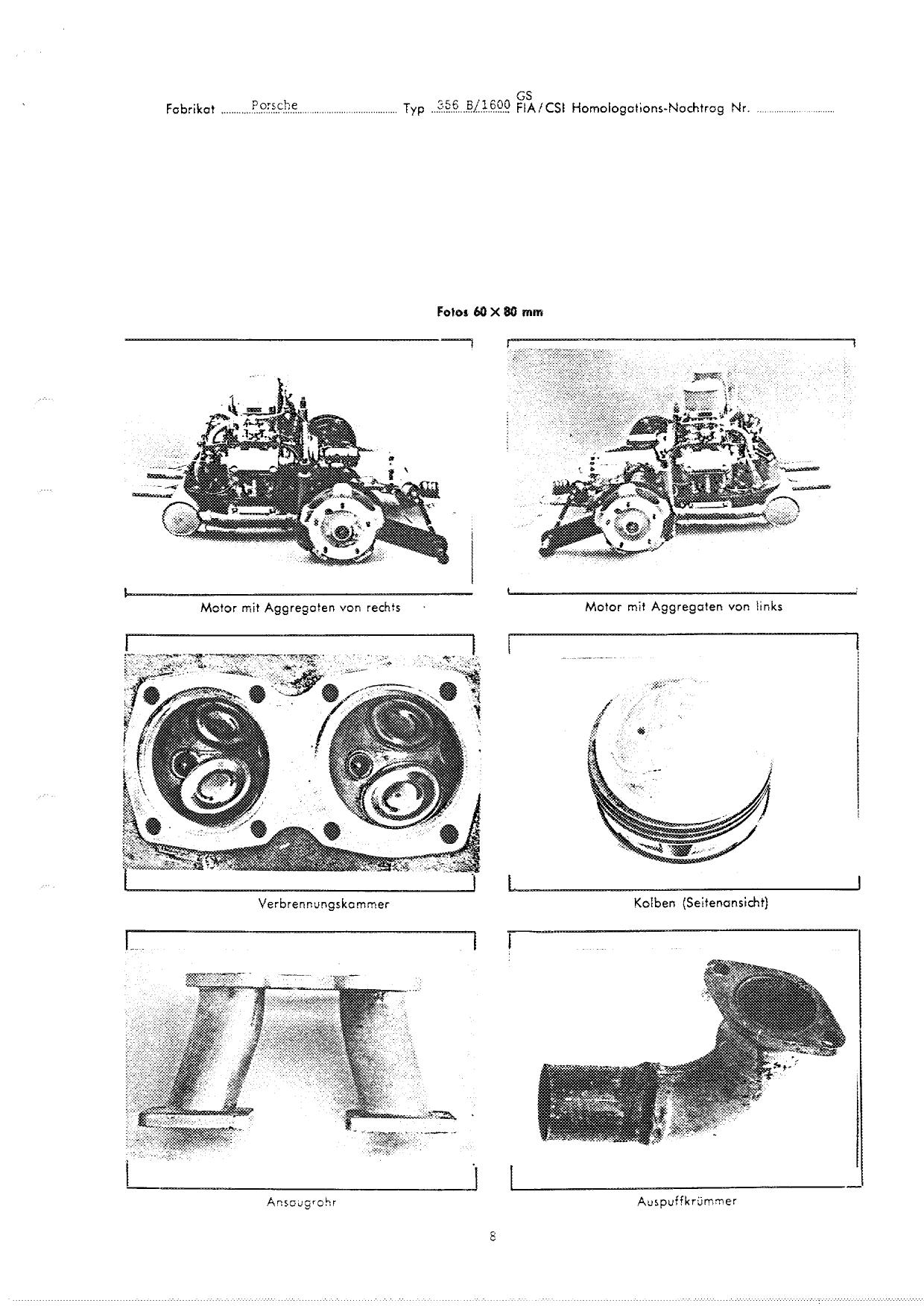 Fabrikat Porsche Typ 356 B/1600 GS FIA/CSI Homologations-Nachtrag Nr.

Fotos 60 × 80 mm

Motor mit Aggregaten von rechts

Motor mit Aggregaten von links

Verbrennungskammer

Kolben (Seitenansicht)

Ansaugrohr

Auspuffkrümmer

8